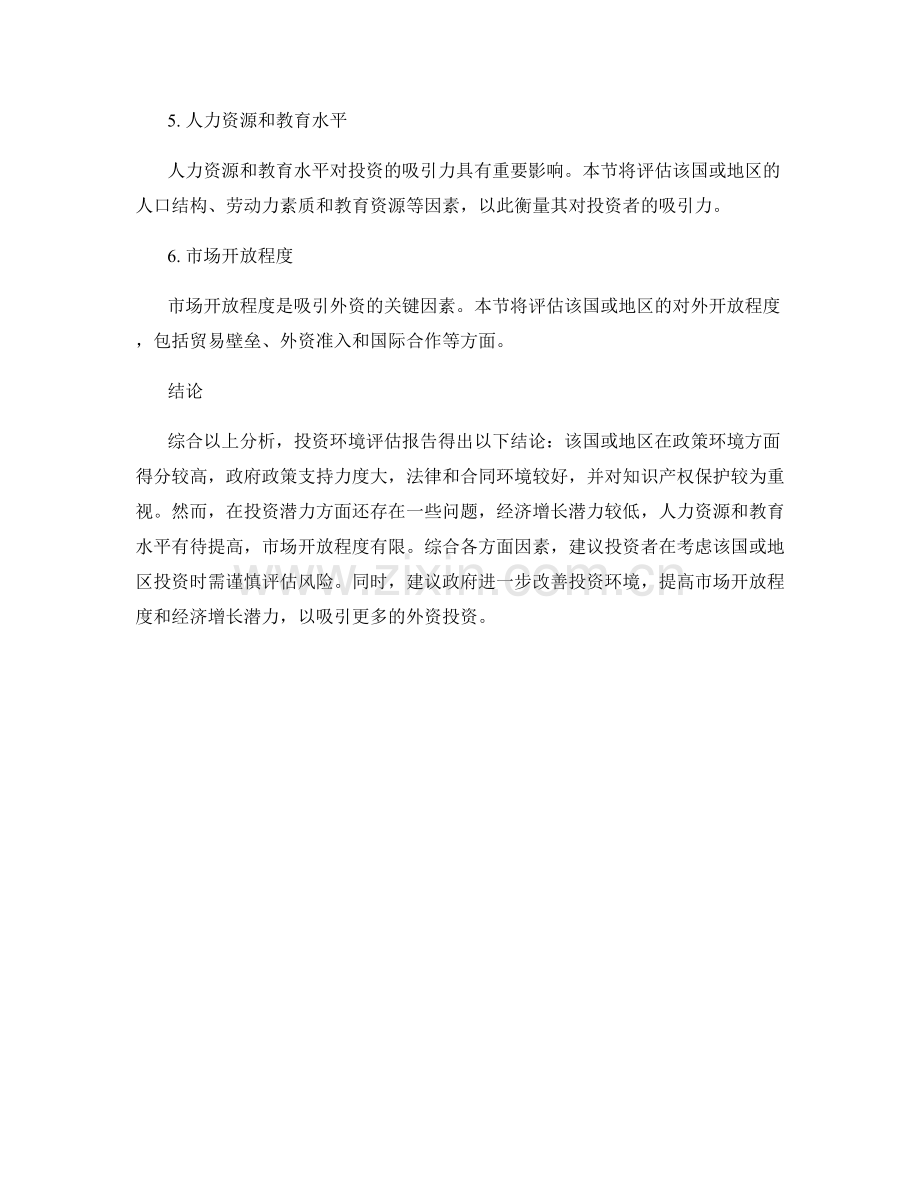 5.人力资源和教育水平

人力资源和教育水平对投资的吸引力具有重要影响。本节将评估该国或地区的人口结构、劳动力素质和教育资源等因素，以此衡量其对投资者的吸引力。

6.市场开放程度

市场开放程度是吸引外资的关键因素。本节将评估该国或地区的对外开放程度，包括贸易壁垒、外资准入和国际合作等方面。

结论

综合以上分析，投资环境评估报告得出以下结论：该国或地区在政策环境方面得分较高，政府政策支持力度大，法律和合同环境较好，并对知识产权保护较为重视。然而，在投资潜力方面还存在一些问题，经济增长潜力较低，人力资源和教育水平有待提高，市场开放程度有限。综合各方面因素，建议投资者在考虑该国或地区投资时需谨慎评估风险。同时，建议政府进一步改善投资环境，提高市场开放程度和经济增长潜力，以吸引更多的外资投资。

www.zixin.com.cn